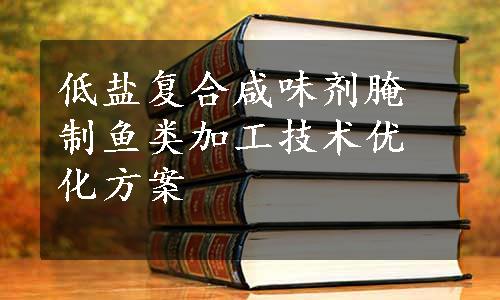 低盐复合咸味剂腌制鱼类加工技术优化方案